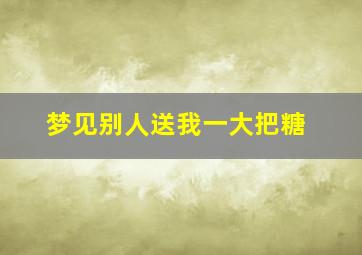 梦见别人送我一大把糖